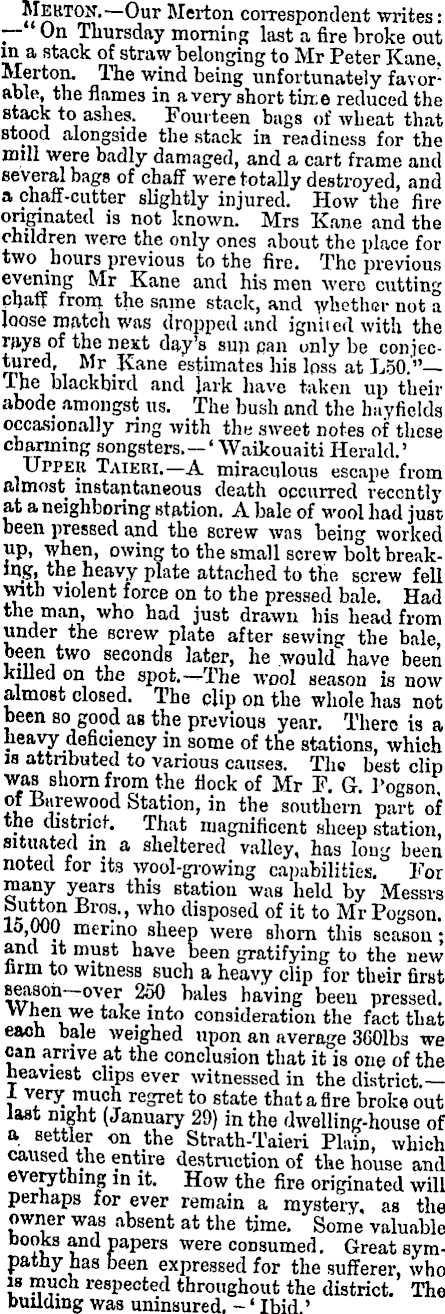 MERTON.—Our Merton correspondent writes: —"On Thursday morning last a fire broke out in a stack of straw belonging to Mr Peter Kane, Merton. The wind being unfortunately favorable, the flames in a very short time reduced the stack to ashes. Fourteen bags of wheat that stood alongside the stack in readiness for the mill were badly damaged, and a cart frame and several bags of chaff were totally destroyed, and a chaff-cutter slightly injured. How the fire originated is not known. Mrs Kane and the children were the only ones about the place for two hours previous to the fire. The previous evening Mr Kane and his men were cutting chaff from the same stack, and whether not a loose match was dropped and ignited with the rays of the next day's sun can only be conjectured. Mr Kane estimates his loss at L50."—The blackbird and lark have taken up their abode amongst us. The bush and the hayfields occasionally ring with the sweet notes of these charming songsters.—'Waikouaiti Herald.'

UPPER TAIERI.—A miraculous escape from almost instantaneous death occurred recently at a neighboring station. A bale of wool had just been pressed and the screw was being worked up, when, owing to the small screw bolt breaking, the heavy plate attached to the screw fell with violent force on to the pressed bale. Had the man, who had just drawn his head from under the screw plate after sewing the bale, been two seconds later, he would have been killed on the spot.—The wool season is now almost closed. The clip on the whole has not been so good as the previous year. There is a heavy deficiency in some of the stations, which is attributed to various causes. The best clip was shorn from the flock of Mr F. G. Pogson, of Barewood Station, in the southern part of the district. That magnificent sheep station, situated in a sheltered valley, has long been noted for its wool-growing capabilities. For many years this station was held by Messrs Sutton Bros., who disposed of it to Mr Pogson. 15,000 merino sheep were shorn this season; and it must have been gratifying to the new firm to witness such a heavy clip for their first season—over 250 bales having been pressed. When we take into consideration the fact that each bale weighed upon an average 360lbs we can arrive at the conclusion that it is one of the heaviest clips ever witnessed in the district.—I very much regret to state that a fire broke out last night (January 29) in the dwelling-house of a settler on the Strath-Taieri Plain, which caused the entire destruction of the house and everything in it. How the fire originated will perhaps for ever remain a mystery, as the owner was absent at the time. Some valuable books and papers were consumed. Great sympathy has been expressed for the sufferer, who is much respected throughout the district. The building was uninsured.—'Ibid.'